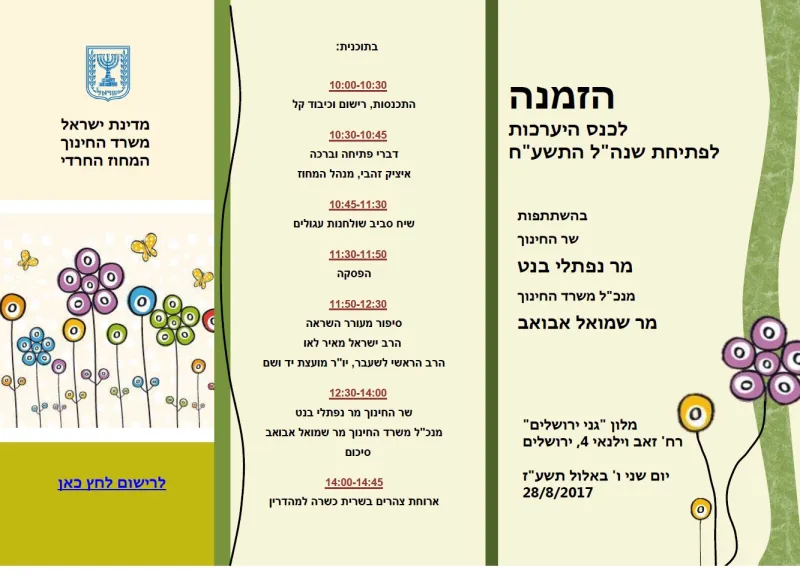 הזמנה
לכנס היערכות
לפתיחת שנה"ל התשע"ח

בהשתתפות
שר החינוך
מר נפתלי בנט
מנכ"ל משרד החינוך
מר שמואל אבואב

מלון "גני ירושלים"
רח' זאב וילנאי 4, ירושלים

יום שני ו' באלול תשע"ז
28/8/2017

בתוכנית:

10:00-10:30
התכנסות, רישום וכיבוד קל

10:30-10:45
דברי פתיחה וברכה
איציק זהבי, מנהל המחוז

10:45-11:30
שיח סביב שולחנות עגולים

11:30-11:50
הפסקה

11:50-12:30
סיפור מעורר השראה
הרב ישראל מאיר לאו
הרב הראשי לשעבר, יו"ר מועצת יד ושם

12:30-14:00
שר החינוך מר נפתלי בנט
מנכ"ל משרד החינוך מר שמואל אבואב
סיכום

14:00-14:45
ארוחת צהרים בשרית כשרה למהדרין

ישראל

מדינת ישראל
משרד החינוך
המחוז החרדי

לרישום לחץ כאן